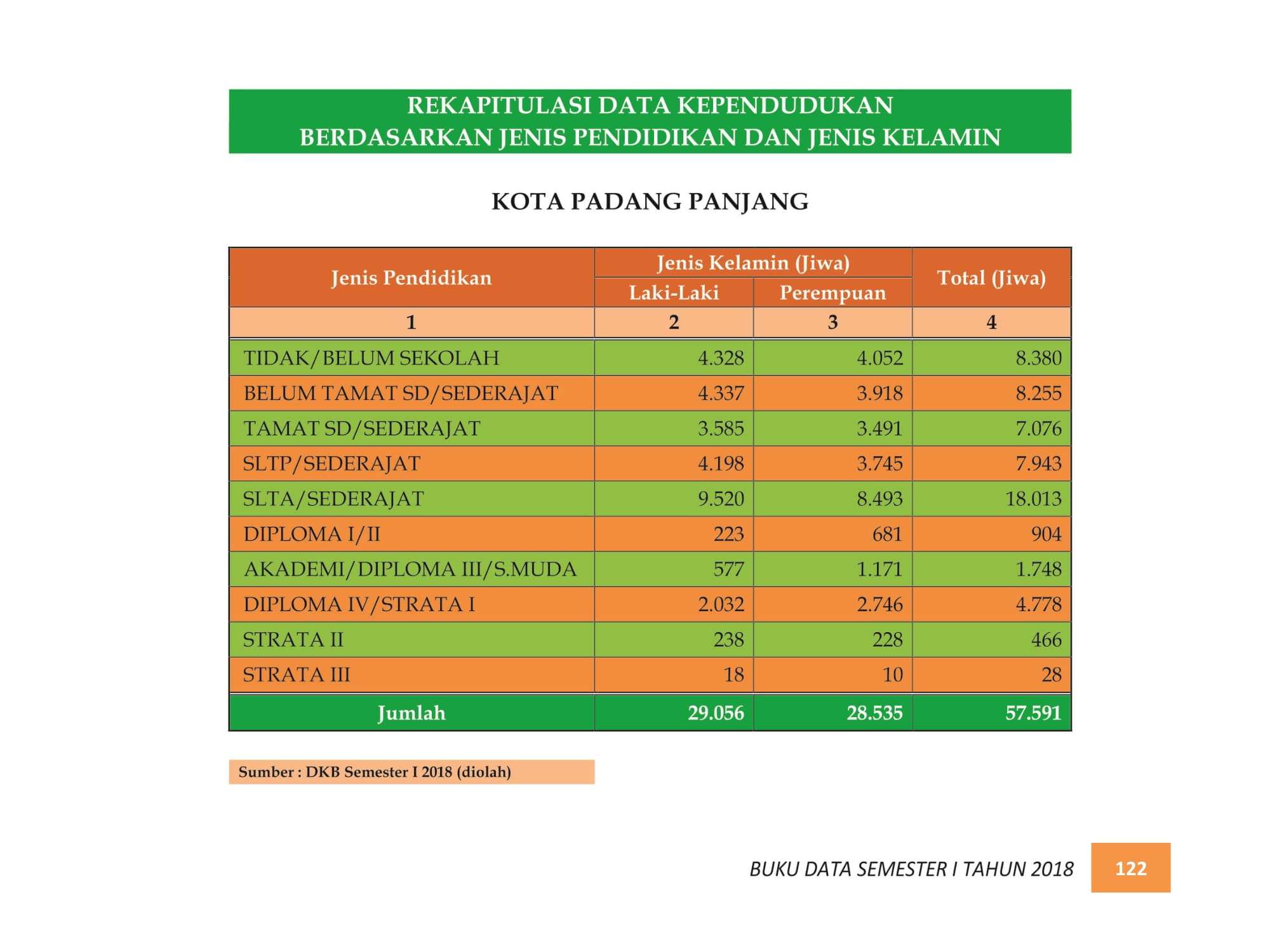 REKAPITULASI DATA KEPENDUDUKAN
BERDASARKAN JENIS PENDIDIKAN DAN JENIS KELAMIN

KOTA PADANG PANJANG

| Jenis Pendidikan | Jenis Kelamin (Jiwa) | | Total (Jiwa) |
|---|---|---|---|
| | Laki-Laki | Perempuan | |
| 1 | 2 | 3 | 4 |
| TIDAK/BELUM SEKOLAH | 4.328 | 4.052 | 8.380 |
| BELUM TAMAT SD/SEDERAJAT | 4.337 | 3.918 | 8.255 |
| TAMAT SD/SEDERAJAT | 3.585 | 3.491 | 7.076 |
| SLTP/SEDERAJAT | 4.198 | 3.745 | 7.943 |
| SLTA/SEDERAJAT | 9.520 | 8.493 | 18.013 |
| DIPLOMA I/II | 223 | 681 | 904 |
| AKADEMI/DIPLOMA III/S.MUDA | 577 | 1.171 | 1.748 |
| DIPLOMA IV/STRATA I | 2.032 | 2.746 | 4.778 |
| STRATA II | 238 | 228 | 466 |
| STRATA III | 18 | 10 | 28 |
| Jumlah | 29.056 | 28.535 | 57.591 |

Sumber : DKB Semester I 2018 (diolah)

BUKU DATA SEMESTER I TAHUN 2018 122